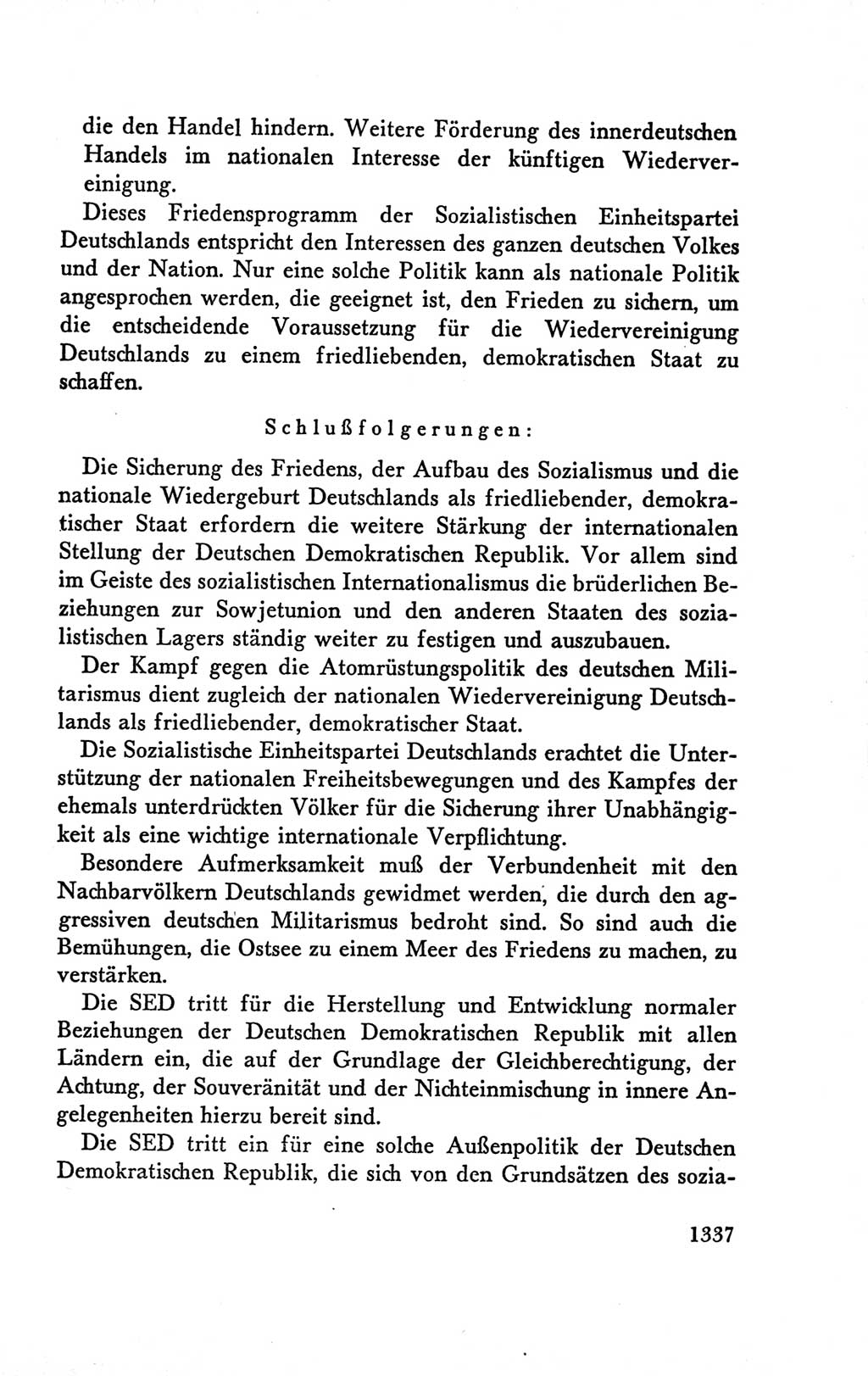 die den Handel hindern. Weitere Förderung des innerdeutschen Handels im nationalen Interesse der künftigen Wiedervereinigung.

Dieses Friedensprogramm der Sozialistischen Einheitspartei Deutschlands entspricht den Interessen des ganzen deutschen Volkes und der Nation. Nur eine solche Politik kann als nationale Politik angesprochen werden, die geeignet ist, den Frieden zu sichern, um die entscheidende Voraussetzung für die Wiedervereinigung Deutschlands zu einem friedliebenden, demokratischen Staat zu schaffen.

Schlußfolgerungen:

Die Sicherung des Friedens, der Aufbau des Sozialismus und die nationale Wiedergeburt Deutschlands als friedliebender, demokratischer Staat erfordern die weitere Stärkung der internationalen Stellung der Deutschen Demokratischen Republik. Vor allem sind im Geiste des sozialistischen Internationalismus die brüderlichen Beziehungen zur Sowjetunion und den anderen Staaten des sozialistischen Lagers ständig weiter zu festigen und auszubauen.

Der Kampf gegen die Atomrüstungspolitik des deutschen Militarismus dient zugleich der nationalen Wiedervereinigung Deutschlands als friedliebender, demokratischer Staat.

Die Sozialistische Einheitspartei Deutschlands erachtet die Unterstützung der nationalen Freiheitsbewegungen und des Kampfes der ehemals unterdrückten Völker für die Sicherung ihrer Unabhängigkeit als eine wichtige internationale Verpflichtung.

Besondere Aufmerksamkeit muß der Verbundenheit mit den Nachbarvölkern Deutschlands gewidmet werden, die durch den aggressiven deutschen Militarismus bedroht sind. So sind auch die Bemühungen, die Ostsee zu einem Meer des Friedens zu machen, zu verstärken.

Die SED tritt für die Herstellung und Entwicklung normaler Beziehungen der Deutschen Demokratischen Republik mit allen Ländern ein, die auf der Grundlage der Gleichberechtigung, der Achtung, der Souveränität und der Nichteinmischung in innere Angelegenheiten hierzu bereit sind.

Die SED tritt ein für eine solche Außenpolitik der Deutschen Demokratischen Republik, die sich von den Grundsätzen des sozia-

1337